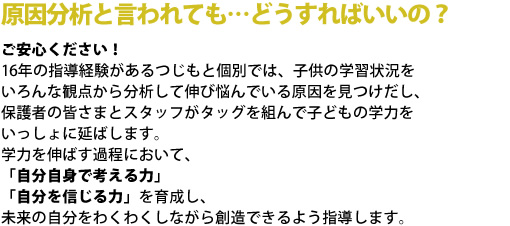 原因分析と言われても…どうすればいいの？

ご安心ください！
16年の指導経験があるつじもと個別では、子供の学習状況をいろんな観点から分析して伸び悩んでいる原因を見つけだし、保護者の皆さまとスタッフがタッグを組んで子どもの学力をいっしょに延ばします。
学力を伸ばす過程において、
「自分自身で考える力」
「自分を信じる力」を育成し、
未来の自分をわくわくしながら創造できるよう指導します。